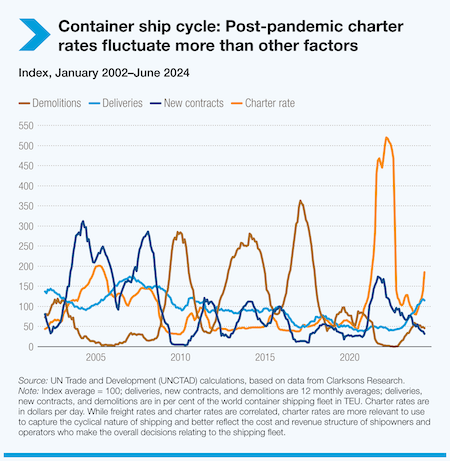 Container ship cycle: Post-pandemic charter rates fluctuate more than other factors

Index, January 2002–June 2024

Demolitions Deliveries New contracts Charter rate

550
500
450
400
350
300
250
200
150
100
50
0

2005 2010 2015 2020

Source: UN Trade and Development (UNCTAD) calculations, based on data from Clarksons Research.
Note: Index average = 100; deliveries, new contracts, and demolitions are 12 monthly averages; deliveries, new contracts, and demolitions are in per cent of the world container shipping fleet in TEU. Charter rates are in dollars per day. While freight rates and charter rates are correlated, charter rates are more relevant to use to capture the cyclical nature of shipping and better reflect the cost and revenue structure of shipowners and operators who make the overall decisions relating to the shipping fleet.